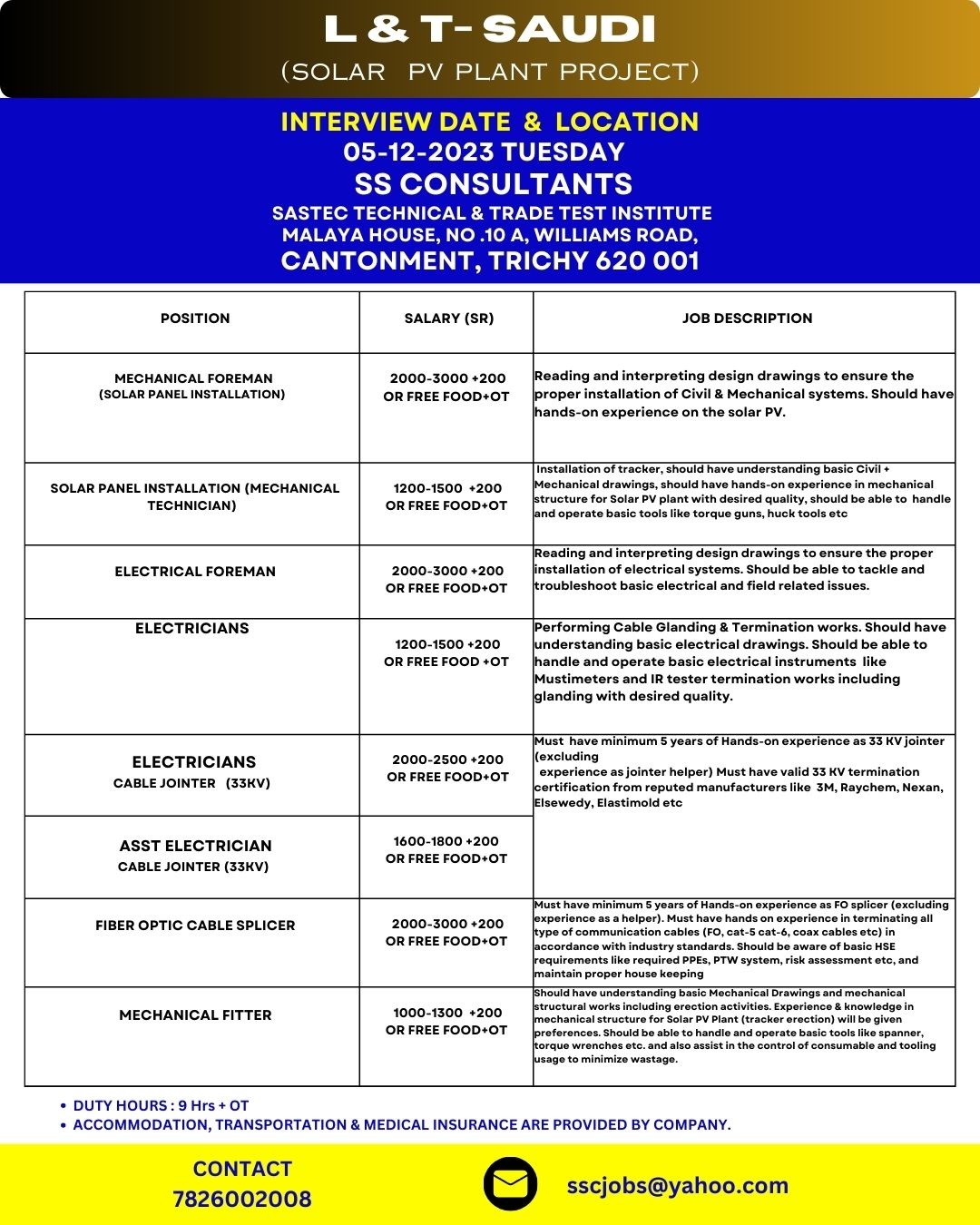 L & T- SAUDI
(SOLAR PV PLANT PROJECT)

INTERVIEW DATE & LOCATION
05-12-2023 TUESDAY
SS CONSULTANTS
SASTEC TECHNICAL & TRADE TEST INSTITUTE
MALAYA HOUSE, NO .10 A, WILLIAMS ROAD,
CANTONMENT, TRICHY 620 001

| POSITION | SALARY (SR) | JOB DESCRIPTION |
|---|---|---|
| MECHANICAL FOREMAN (SOLAR PANEL INSTALLATION) | 2000-3000 +200 OR FREE FOOD+OT | Reading and interpreting design drawings to ensure the proper installation of Civil & Mechanical systems. Should have hands-on experience on the solar PV. |
| SOLAR PANEL INSTALLATION (MECHANICAL TECHNICIAN) | 1200-1500 +200 OR FREE FOOD+OT | Installation of tracker, should have understanding basic Civil + Mechanical drawings, should have hands-on experience in mechanical structure for Solar PV plant with desired quality, should be able to handle and operate basic tools like torque guns, huck tools etc |
| ELECTRICAL FOREMAN | 2000-3000 +200 OR FREE FOOD+OT | Reading and interpreting design drawings to ensure the proper installation of electrical systems. Should be able to tackle and troubleshoot basic electrical and field related issues. |
| ELECTRICIANS | 1200-1500 +200 OR FREE FOOD +OT | Performing Cable Glanding & Termination works. Should have understanding basic electrical drawings. Should be able to handle and operate basic electrical instruments like Mustimeters and IR tester termination works including glanding with desired quality. |
| ELECTRICIANS CABLE JOINTER (33KV) | 2000-2500 +200 OR FREE FOOD+OT | Must have minimum 5 years of Hands-on experience as 33 KV jointer (excluding experience as jointer helper) Must have valid 33 KV termination certification from reputed manufacturers like 3M, Raychem, Nexan, Elsewedy, Elastimold etc |
| ASST ELECTRICIAN CABLE JOINTER (33KV) | 1600-1800 +200 OR FREE FOOD+OT | |
| FIBER OPTIC CABLE SPLICER | 2000-3000 +200 OR FREE FOOD+OT | Must have minimum 5 years of Hands-on experience as FO splicer (excluding experience as a helper). Must have hands on experience in terminating all type of communication cables (FO, cat-5 cat-6, coax cables etc) in accordance with industry standards. Should be aware of basic HSE requirements like required PPEs, PTW system, risk assessment etc, and maintain proper house keeping |
| MECHANICAL FITTER | 1000-1300 +200 OR FREE FOOD+OT | Should have understanding basic Mechanical Drawings and mechanical structural works including erection activities. Experience & knowledge in mechanical structure for Solar PV Plant (tracker erection) will be given preferences. Should be able to handle and operate basic tools like spanner, torque wrenches etc. and also assist in the control of consumable and tooling usage to minimize wastage. |

• DUTY HOURS : 9 Hrs + OT
• ACCOMMODATION, TRANSPORTATION & MEDICAL INSURANCE ARE PROVIDED BY COMPANY.

CONTACT
7826002008

sscjobs@yahoo.com